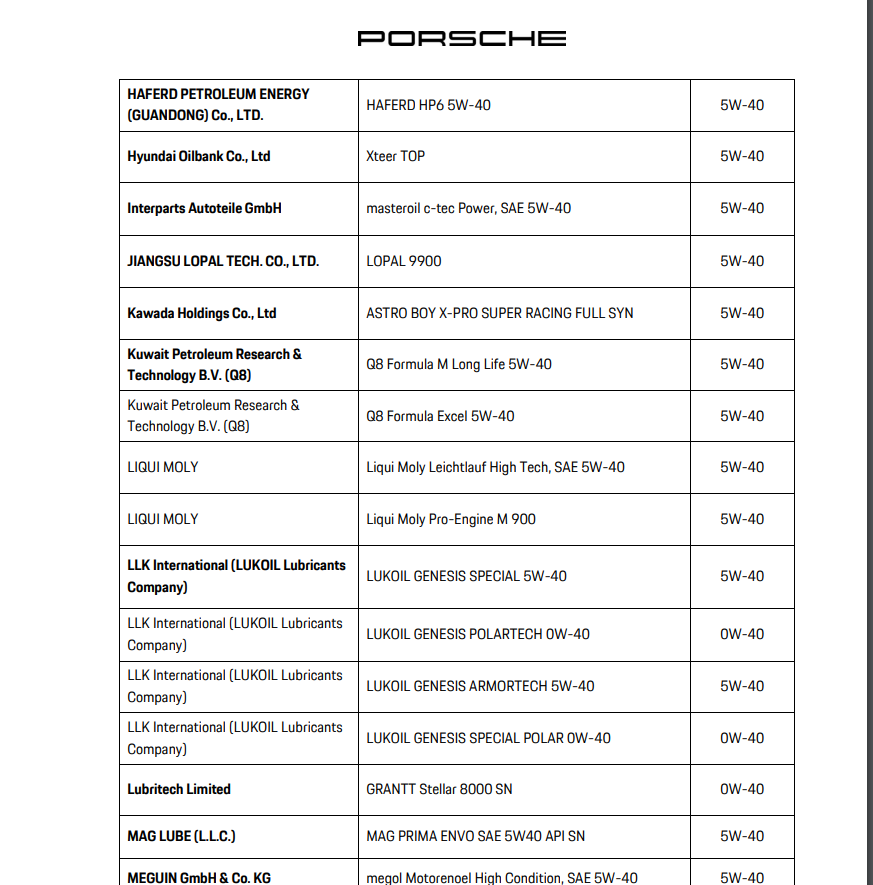 PORSCHE

| | | |
|---|---|---|
| HAFERD PETROLEUM ENERGY (GUANDONG) Co., LTD. | HAFERD HP6 5W-40 | 5W-40 |
| Hyundai Oilbank Co., Ltd | Xteer TOP | 5W-40 |
| Interparts Autoteile GmbH | masteroil c-tec Power, SAE 5W-40 | 5W-40 |
| JIANGSU LOPAL TECH. CO., LTD. | LOPAL 9900 | 5W-40 |
| Kawada Holdings Co., Ltd | ASTRO BOY X-PRO SUPER RACING FULL SYN | 5W-40 |
| Kuwait Petroleum Research & Technology B.V. (Q8) | Q8 Formula M Long Life 5W-40 | 5W-40 |
| Kuwait Petroleum Research & Technology B.V. (Q8) | Q8 Formula Excel 5W-40 | 5W-40 |
| LIQUI MOLY | Liqui Moly Leichtlauf High Tech, SAE 5W-40 | 5W-40 |
| LIQUI MOLY | Liqui Moly Pro-Engine M 900 | 5W-40 |
| LLK International (LUKOIL Lubricants Company) | LUKOIL GENESIS SPECIAL 5W-40 | 5W-40 |
| LLK International (LUKOIL Lubricants Company) | LUKOIL GENESIS POLARTECH 0W-40 | 0W-40 |
| LLK International (LUKOIL Lubricants Company) | LUKOIL GENESIS ARMORTECH 5W-40 | 5W-40 |
| LLK International (LUKOIL Lubricants Company) | LUKOIL GENESIS SPECIAL POLAR 0W-40 | 0W-40 |
| Lubritech Limited | GRANTT Stellar 8000 SN | 0W-40 |
| MAG LUBE (L.L.C.) | MAG PRIMA ENVO SAE 5W40 API SN | 5W-40 |
| MEGUIN GmbH & Co. KG | megol Motorenoel High Condition, SAE 5W-40 | 5W-40 |